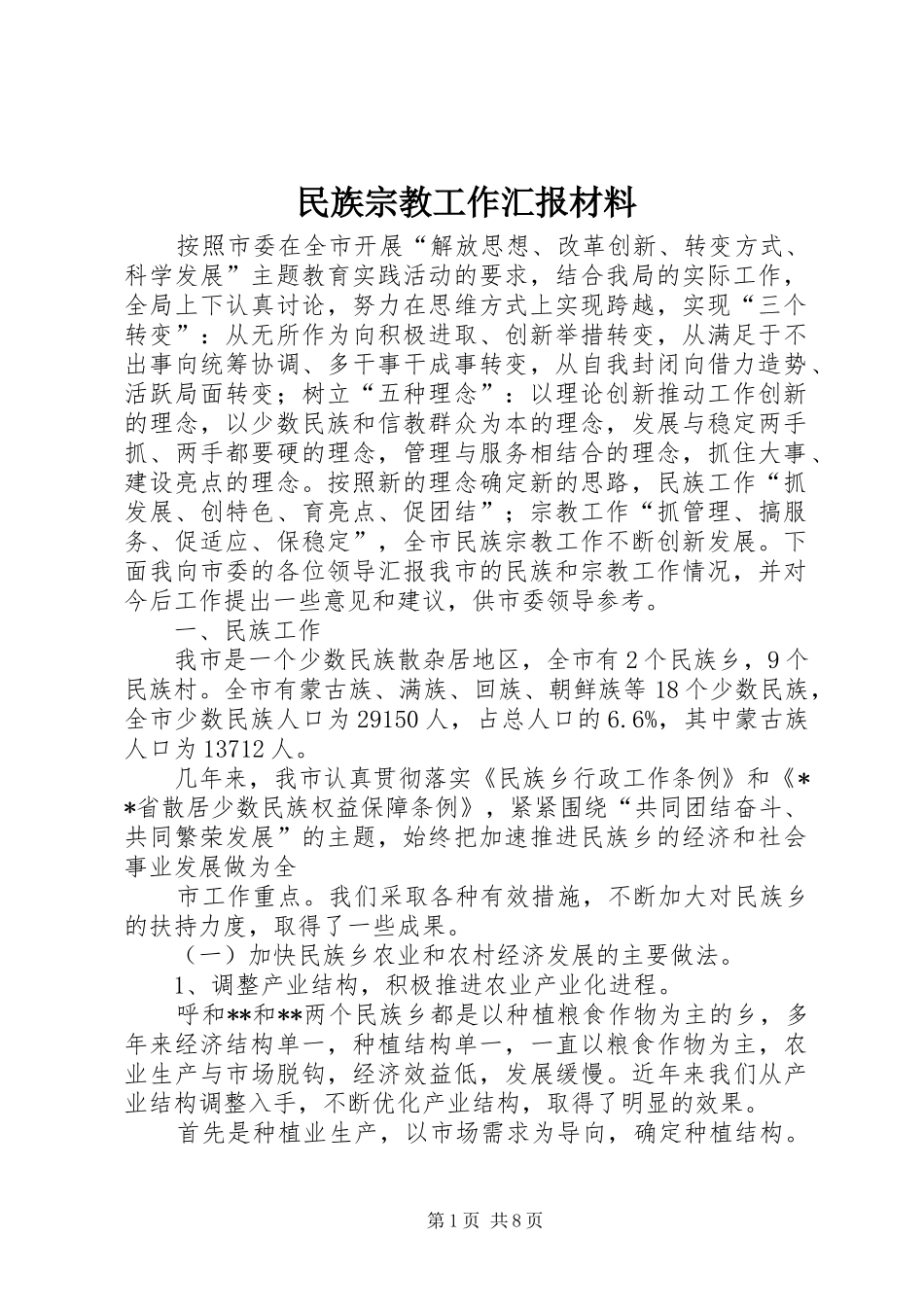 民族宗教工作汇报材料

按照市委在全市开展“解放思想、改革创新、转变方式、科学发展”主题教育实践活动的要求，结合我局的实际工作，全局上下认真讨论，努力在思维方式上实现跨越，实现“三个转变”：从无所作为向积极进取、创新举措转变，从满足于不出事向统筹协调、多干事干成事转变，从自我封闭向借力造势、活跃局面转变；树立“五种理念”：以理论创新推动工作创新的理念，以少数民族和信教群众为本的理念，发展与稳定两手抓、两手都要硬的理念，管理与服务相结合的理念，抓住大事、建设亮点的理念。按照新的理念确定新的思路，民族工作“抓发展、创特色、育亮点、促团结”；宗教工作“抓管理、搞服务、促适应、保稳定”，全市民族宗教工作不断创新发展。下面我向市委的各位领导汇报我市的民族和宗教工作情况，并对今后工作提出一些意见和建议，供市委领导参考。

一、民族工作

我市是一个少数民族散杂居地区，全市有2个民族乡，9个民族村。全市有蒙古族、满族、回族、朝鲜族等18个少数民族，全市少数民族人口为29150人，占总人口的6.6%，其中蒙古族人口为13712人。

几年来，我市认真贯彻落实《民族乡行政工作条例》和《**省散居少数民族权益保障条例》，紧紧围绕“共同团结奋斗、共同繁荣发展”的主题，始终把加速推进民族乡的经济和社会事业发展做为全

市工作重点。我们采取各种有效措施，不断加大对民族乡的扶持力度，取得了一些成果。

（一）加快民族乡农业和农村经济发展的主要做法。

1、调整产业结构，积极推进农业产业化进程。

呼和**和**两个民族乡都是以种植粮食作物为主的乡，多年来经济结构单一，种植结构单一，一直以粮食作物为主，农业生产与市场脱钩，经济效益低，发展缓慢。近年来我们从产业结构调整入手，不断优化产业结构，取得了明显的效果。

首先是种植业生产，以市场需求为导向，确定种植结构。

第1页 共8页